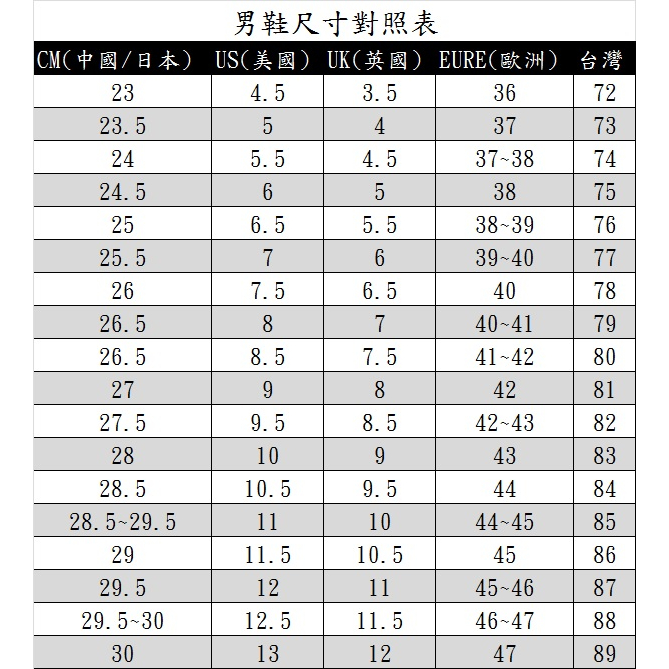 男鞋尺寸對照表

| CM(中國/日本) | US(美國) | UK(英國) | EURE(歐洲) | 台灣 |
|---|---|---|---|---|
| 23 | 4.5 | 3.5 | 36 | 72 |
| 23.5 | 5 | 4 | 37 | 73 |
| 24 | 5.5 | 4.5 | 37~38 | 74 |
| 24.5 | 6 | 5 | 38 | 75 |
| 25 | 6.5 | 5.5 | 38~39 | 76 |
| 25.5 | 7 | 6 | 39~40 | 77 |
| 26 | 7.5 | 6.5 | 40 | 78 |
| 26.5 | 8 | 7 | 40~41 | 79 |
| 26.5 | 8.5 | 7.5 | 41~42 | 80 |
| 27 | 9 | 8 | 42 | 81 |
| 27.5 | 9.5 | 8.5 | 42~43 | 82 |
| 28 | 10 | 9 | 43 | 83 |
| 28.5 | 10.5 | 9.5 | 44 | 84 |
| 28.5~29.5 | 11 | 10 | 44~45 | 85 |
| 29 | 11.5 | 10.5 | 45 | 86 |
| 29.5 | 12 | 11 | 45~46 | 87 |
| 29.5~30 | 12.5 | 11.5 | 46~47 | 88 |
| 30 | 13 | 12 | 47 | 89 |